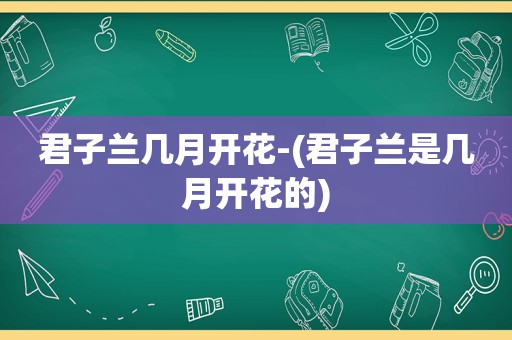 君子兰几月开花-(君子兰是几月开花的)